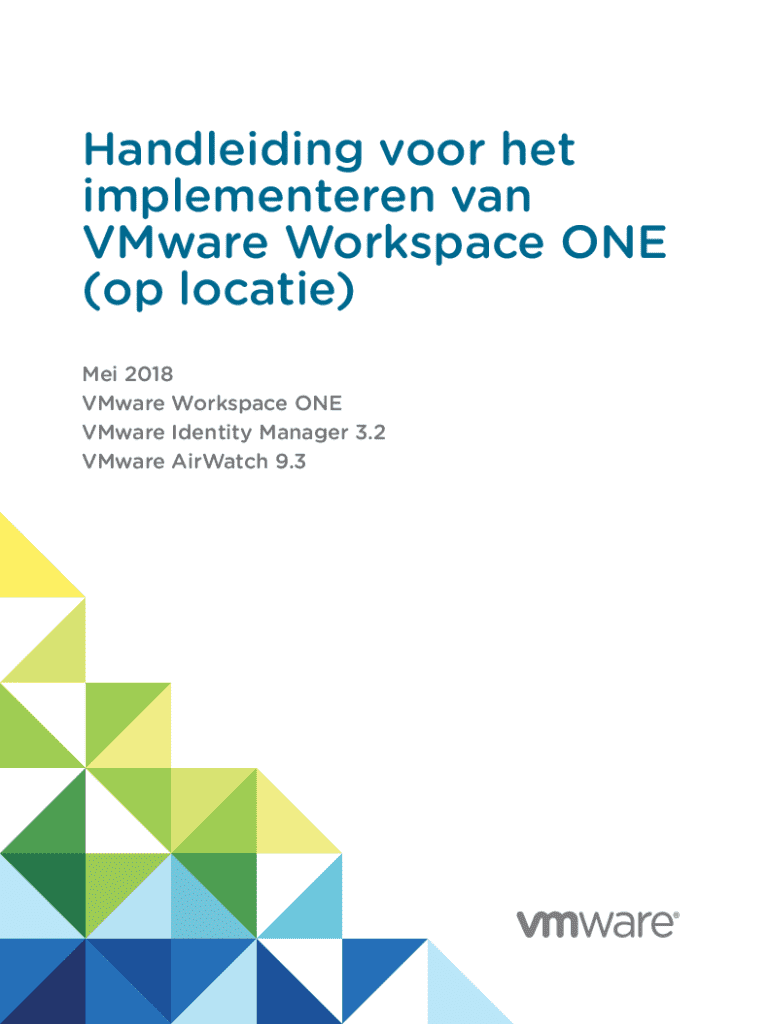 Handleiding voor het implementeren van VMware Workspace ONE (op locatie)

Mei 2018
VMware Workspace ONE
VMware Identity Manager 3.2
VMware AirWatch 9.3

vmware®